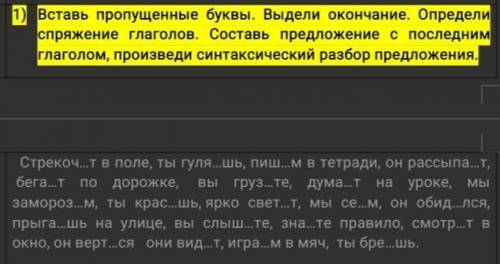 1) Вставь пропущенные буквы. Выдели окончание. Определи спряжение глаголов. Составь предложение с последним глаголом, произведи синтаксический разбор предложения.

Стрекоч...т в поле, ты гуля...шь, пиш...м в тетради, он рассыпа...т, бега...т по дорожке, вы груз...те, дума...т на уроке, мы замороз...м, ты крас...шь, ярко свет...т, мы се...м, он обид...лся, прыга...шь на улице, вы слыш...те, зна...те правило, смотр...т в окно, он верт...ся они вид...т, игра...м в мяч, ты бре...шь.